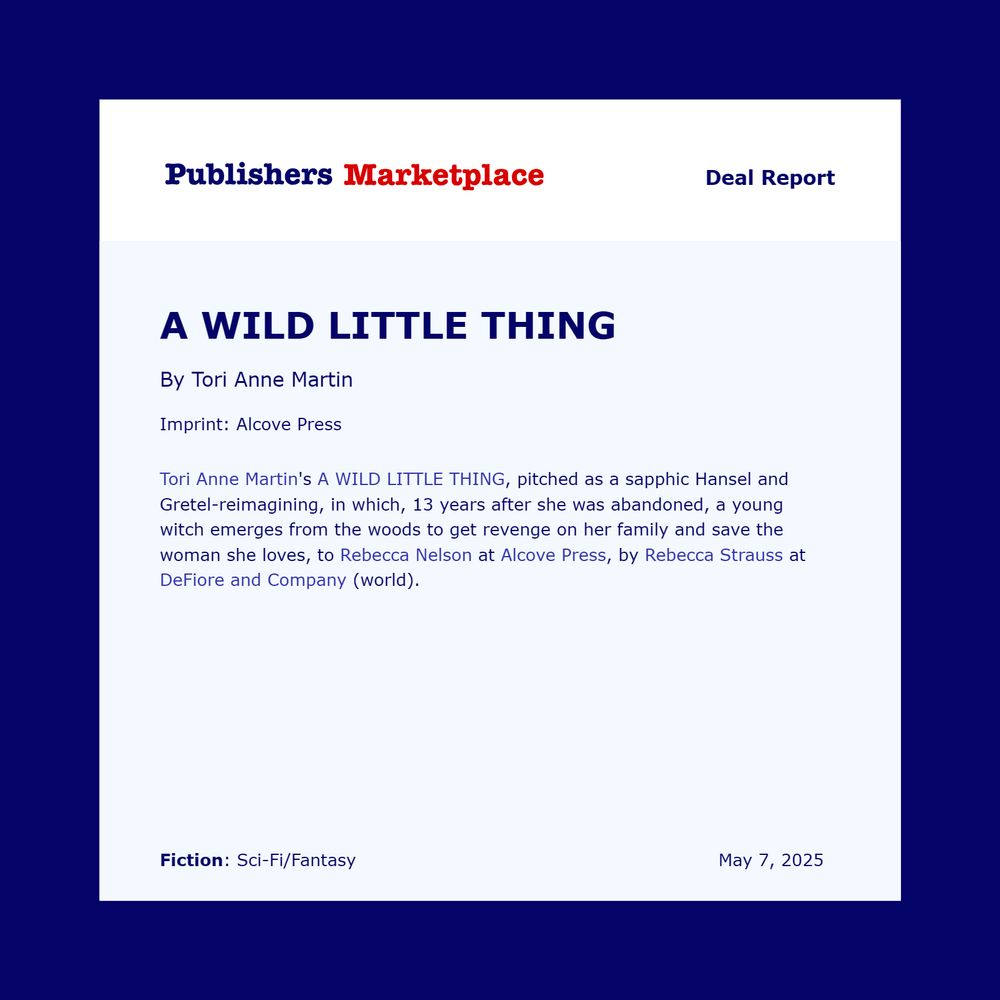 Publishers Marketplace

Deal Report

A WILD LITTLE THING

By Tori Anne Martin

Imprint: Alcove Press

Tori Anne Martin's A WILD LITTLE THING, pitched as a sapphic Hansel and Gretel-reimagining, in which, 13 years after she was abandoned, a young witch emerges from the woods to get revenge on her family and save the woman she loves, to Rebecca Nelson at Alcove Press, by Rebecca Strauss at DeFiore and Company (world).

Fiction: Sci-Fi/Fantasy

May 7, 2025